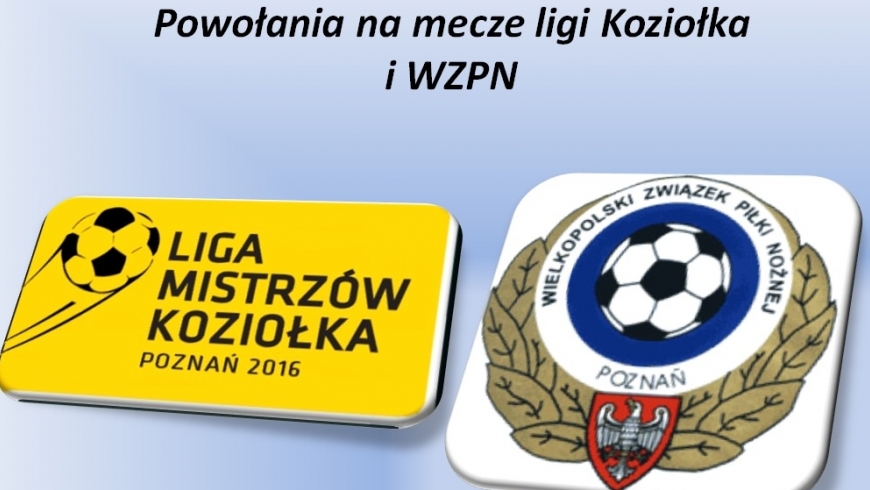 Powołania na mecze ligi Koziołka i WZPN

LIGA MISTRZÓW KOZIOŁKA
POZNAŃ 2016

WIELKOPOLSKI ZWIĄZEK PIŁKI NOŻNEJ
POZNAŃ